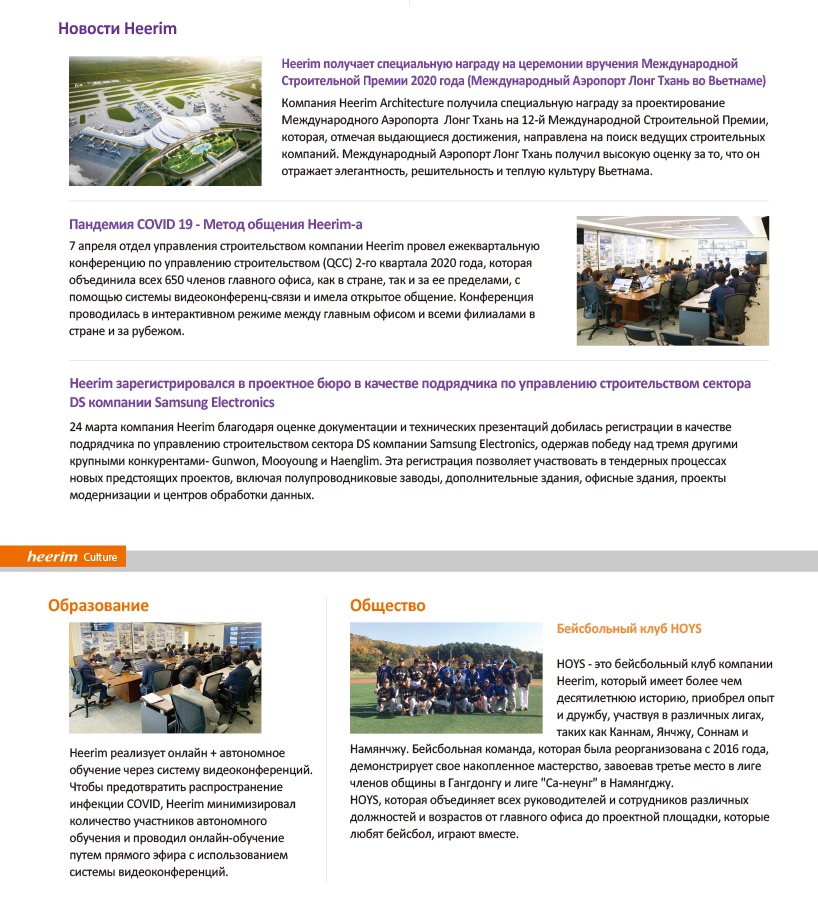 Новости Heerim

Heerim получает специальную награду на церемонии вручения Международной Строительной Премии 2020 года (Международный Аэропорт Лонг Тхань во Вьетнаме)

Компания Heerim Architecture получила специальную награду за проектирование Международного Аэропорта Лонг Тхань на 12-й Международной Строительной Премии, которая, отмечая выдающиеся достижения, направлена на поиск ведущих строительных компаний. Международный Аэропорт Лонг Тхань получил высокую оценку за то, что он отражает элегантность, решительность и теплую культуру Вьетнама.

Пандемия COVID 19 - Метод общения Heerim-а

7 апреля отдел управления строительством компании Heerim провел ежеквартальную конференцию по управлению строительством (QCC) 2-го квартала 2020 года, которая объединила всех 650 членов главного офиса, как в стране, так и за ее пределами, с помощью системы видеоконференц-связи и имела открытое общение. Конференция проводилась в интерактивном режиме между главным офисом и всеми филиалами в стране и за рубежом.

Heerim зарегистрировался в проектное бюро в качестве подрядчика по управлению строительством сектора DS компании Samsung Electronics

24 марта компания Heerim благодаря оценке документации и технических презентаций добилась регистрации в качестве подрядчика по управлению строительством сектора DS компании Samsung Electronics, одержав победу над тремя другими крупными конкурентами- Gunwon, Mooyoung и Haenglim. Эта регистрация позволяет участвовать в тендерных процессах новых предстоящих проектов, включая полупроводниковые заводы, дополнительные здания, офисные здания, проекты модернизации и центров обработки данных.

heerim Culture

Образование

Heerim реализует онлайн + автономное обучение через систему видеоконференций. Чтобы предотвратить распространение инфекции COVID, Heerim минимизировал количество участников автономного обучения и проводил онлайн-обучение путем прямого эфира с использованием системы видеоконференций.

Общество

Бейсбольный клуб HOYS

HOYS - это бейсбольный клуб компании Heerim, который имеет более чем десятилетнюю историю, приобрел опыт и дружбу, участвуя в различных лигах, таких как Каннам, Янчжу, Соннам и Намянчжу. Бейсбольная команда, которая была реорганизована с 2016 года, демонстрирует свое накопленное мастерство, завоевав третье место в лиге членов общины в Гангдонгу и лиге "Са-неунг" в Намянгджу.
HOYS, которая объединяет всех руководителей и сотрудников различных должностей и возрастов от главного офиса до проектной площадки, которые любят бейсбол, играют вместе.